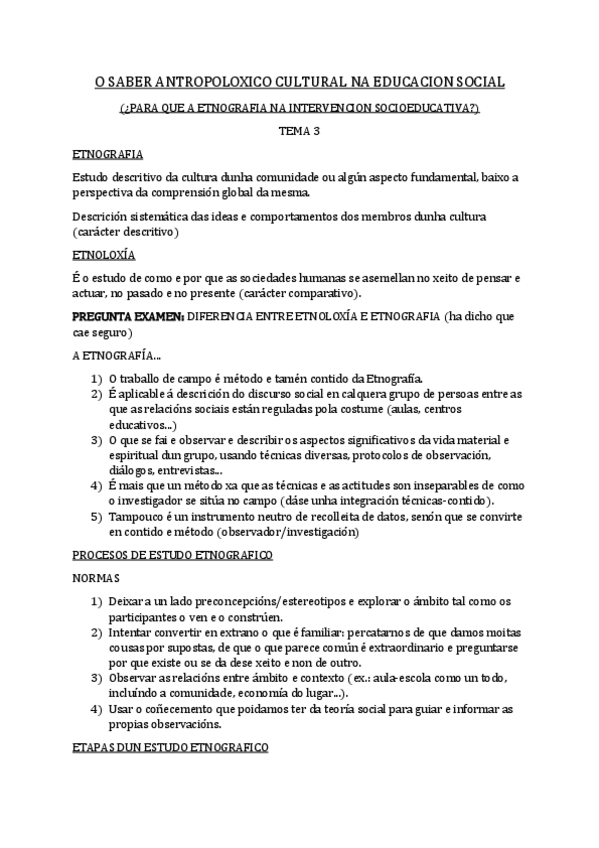 O SABER ANTROPOLOXICO CULTURAL NA EDUCACION SOCIAL

(¿PARA QUE A ETNOGRAFIA NA INTERVENCION SOCIOEDUCATIVA?)

TEMA 3

ETNOGRAFIA

Estudo descritivo da cultura dunha comunidade ou algún aspecto fundamental, baixo a perspectiva da comprensión global da mesma.

Descrición sistemática das ideas e comportamentos dos membros dunha cultura (carácter descritivo)

ETNOLOXÍA

É o estudo de como e por que as sociedades humanas se asemellan no xeito de pensar e actuar, no pasado e no presente (carácter comparativo).

PREGUNTA EXAMEN: DIFERENCIA ENTRE ETNOLOXÍA E ETNOGRAFIA (ha dicho que cae seguro)

A ETNOGRAFÍA...

1) O traballo de campo é método e tamén contido da Etnografía.
2) É aplicable á descrición do discurso social en calquera grupo de persoas entre as que as relacións sociais están reguladas pola costume (aulas, centros educativos...)
3) O que se fai e observar e describir os aspectos significativos da vida material e espiritual dun grupo, usando técnicas diversas, protocolos de observación, diálogos, entrevistas...
4) É mais que un método xa que as técnicas e as actitudes son inseparables de como o investigador se sitúa no campo (dáse unha integración técnicas-contido).
5) Tampouco é un instrumento neutro de recolleita de datos, senón que se convirte en contido e método (observador/investigación)

PROCESOS DE ESTUDO ETNOGRAFICO

NORMAS

1) Deixar a un lado preconcepcións/estereotipos e explorar o ámbito tal como os participantes o ven e o constrúen.
2) Intentar convertir en extrano o que é familiar: percatarnos de que damos moitas cousas por supostas, de que o que parece común é extraordinario e preguntarse por que existe ou se da dese xeito e non de outro.
3) Observar as relacións entre ámbito e contexto (ex.: aula-escola como un todo, incluíndo a comunidade, economía do lugar...).
4) Usar o coñecemento que poidamos ter da teoría social para guiar e informar as propias observacións.

ETAPAS DUN ESTUDO ETNOGRAFICO